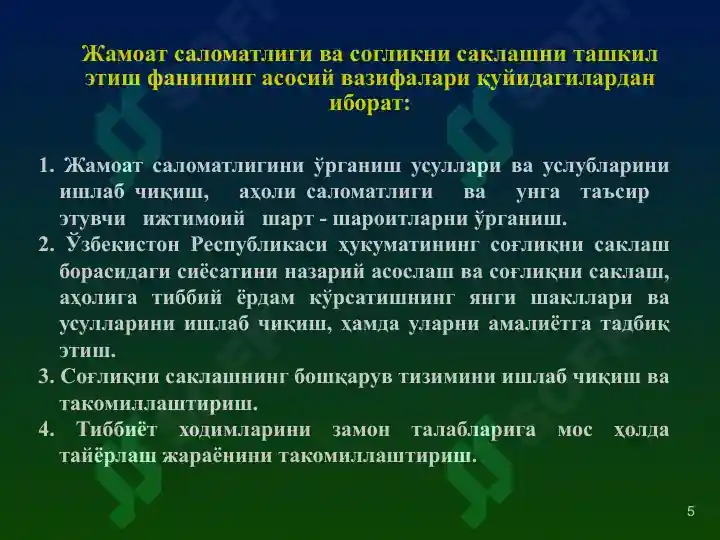 Жамоат саломатлиги ва согликни саклашни ташкил этиш фанининг асосий вазифалари қуйидагилардан иборат:

1. Жамоат саломатлигини ўрганиш усуллари ва услубларини ишлаб чиқиш, аҳоли саломатлиги ва унга таъсир этувчи ижтимоий шарт - шароитларни ўрганиш.
2. Ўзбекистон Республикаси ҳукуматининг соғлиқни саклаш борасидаги сиёсатини назарий асослаш ва соғлиқни саклаш, аҳолига тиббий ёрдам кўрсатишнинг янги шакллари ва усулларини ишлаб чиқиш, ҳамда уларни амалиётга тадбиқ этиш.
3. Соғлиқни саклашнинг бошқарув тизимини ишлаб чиқиш ва такомиллаштириш.
4. Тиббиёт ходимларини замон талабларига мос ҳолда тайёрлаш жараёнини такомиллаштириш.

5